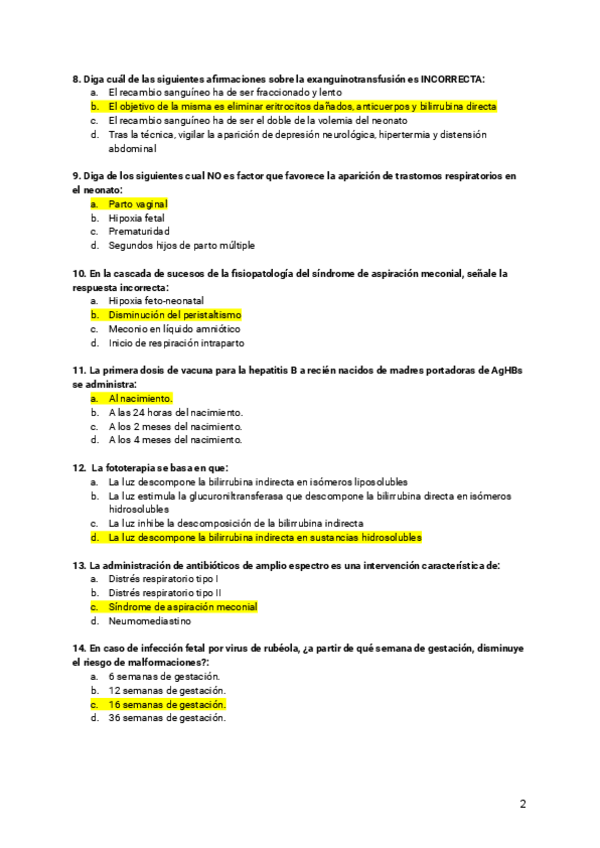 8. Diga cuál de las siguientes afirmaciones sobre la exanguinotransfusión es INCORRECTA:
a. El recambio sanguíneo ha de ser fraccionado y lento
b. El objetivo de la misma es eliminar eritrocitos dañados, anticuerpos y bilirrubina directa
c. El recambio sanguíneo ha de ser el doble de la volemia del neonato
d. Tras la técnica, vigilar la aparición de depresión neurológica, hipertermia y distensión abdominal

9. Diga de los siguientes cual NO es factor que favorece la aparición de trastornos respiratorios en el neonato:
a. Parto vaginal
b. Hipoxia fetal
c. Prematuridad
d. Segundos hijos de parto múltiple

10. En la cascada de sucesos de la fisiopatología del síndrome de aspiración meconial, señale la respuesta incorrecta:
a. Hipoxia feto-neonatal
b. Disminución del peristaltismo
c. Meconio en líquido amniótico
d. Inicio de respiración intraparto

11. La primera dosis de vacuna para la hepatitis B a recién nacidos de madres portadoras de AgHBs se administra:
a. Al nacimiento.
b. A las 24 horas del nacimiento.
c. A los 2 meses del nacimiento.
d. A los 4 meses del nacimiento.

12. La fototerapia se basa en que:
a. La luz descompone la bilirrubina indirecta en isómeros liposolubles
b. La luz estimula la glucuroniltransferasa que descompone la bilirrubina directa en isómeros hidrosolubles
c. La luz inhibe la descomposición de la bilirrubina indirecta
d. La luz descompone la bilirrubina indirecta en sustancias hidrosolubles

13. La administración de antibióticos de amplio espectro es una intervención característica de:
a. Distrés respiratorio tipo I
b. Distrés respiratorio tipo II
c. Síndrome de aspiración meconial
d. Neumomediastino

14. En caso de infección fetal por virus de rubéola, ¿a partir de qué semana de gestación, disminuye el riesgo de malformaciones?:
a. 6 semanas de gestación.
b. 12 semanas de gestación.
c. 16 semanas de gestación.
d. 36 semanas de gestación.

2